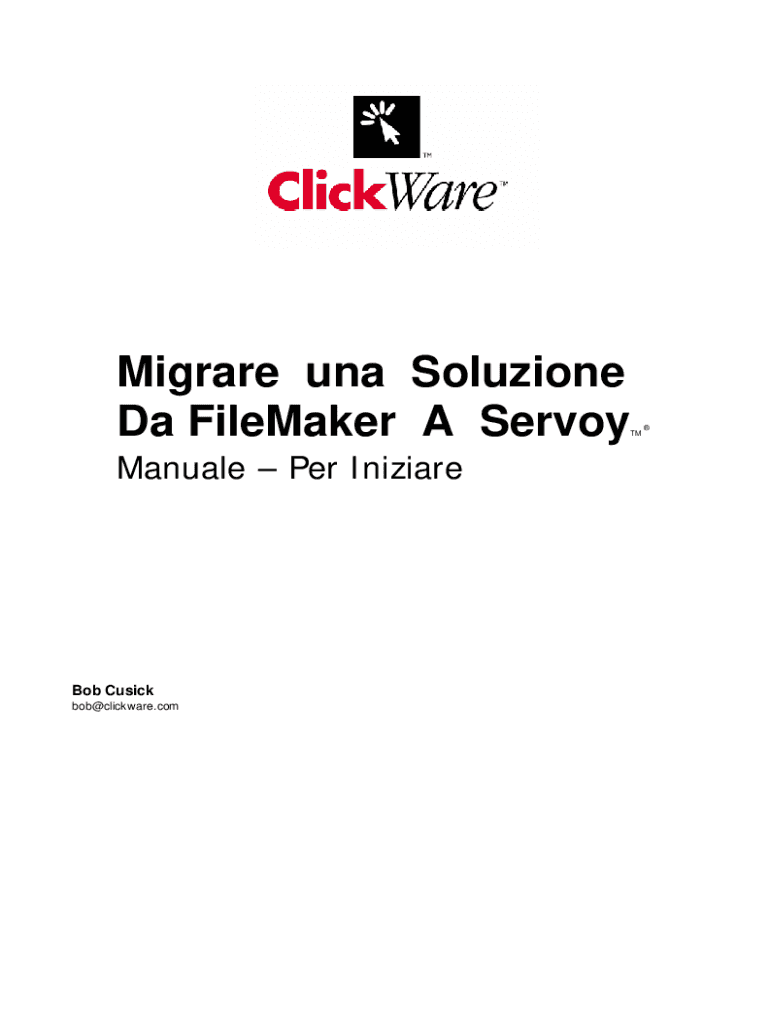 TM

ClickWare™

Migrare una Soluzione Da FileMaker A Servoy™®

Manuale – Per Iniziare

Bob Cusick
bob@clickware.com